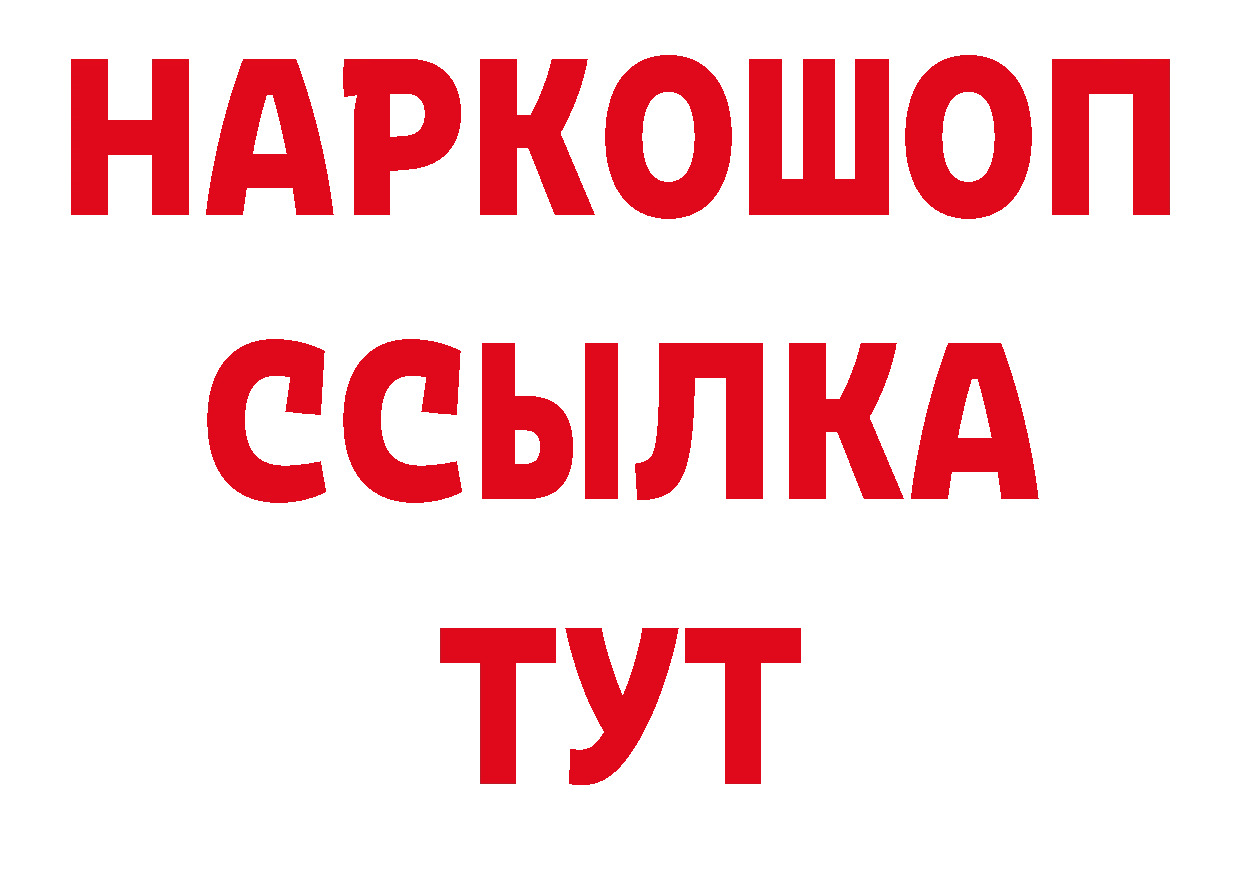 НАРКОШОП
ССЫЛКА
ТУТ